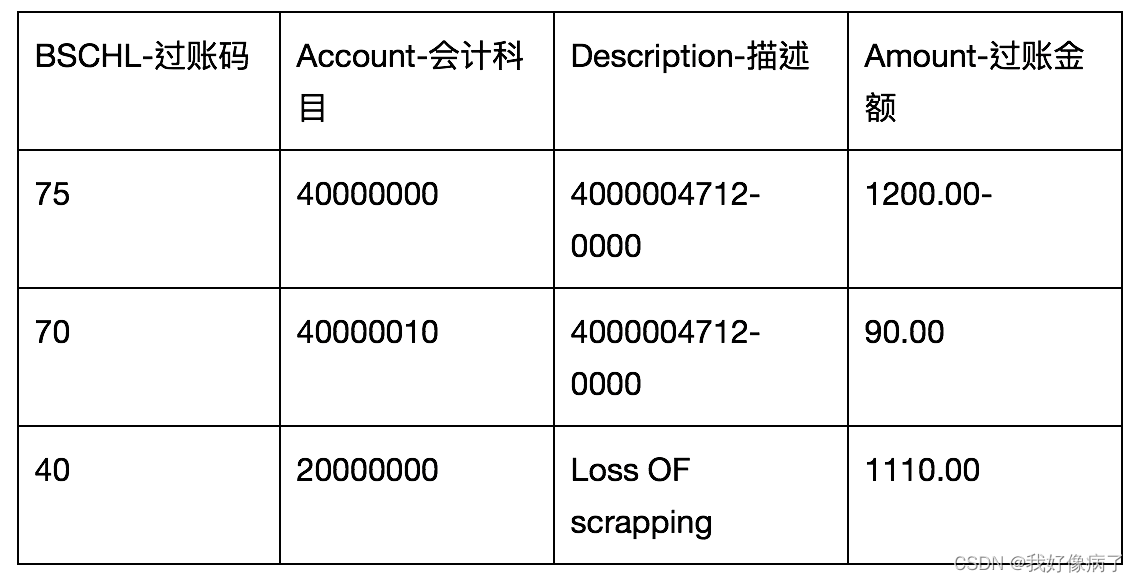 | BSCHL-过账码 | Account-会计科目 | Description-描述 | Amount-过账金额 |
|---|---|---|---|
| 75 | 40000000 | 4000004712-0000 | 1200.00- |
| 70 | 40000010 | 4000004712-0000 | 90.00 |
| 40 | 20000000 | Loss OF scrapping | 1110.00 |

CSDN @我好像病了